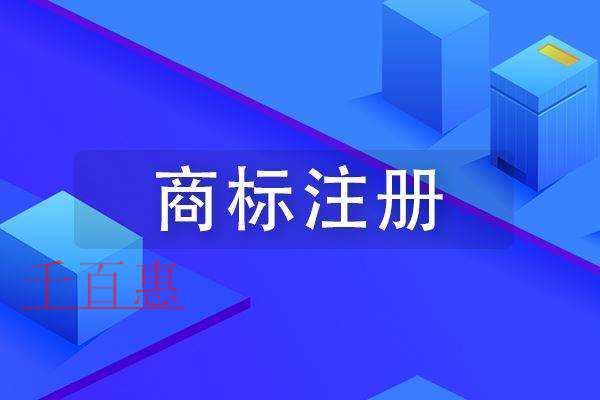 商标注册

千百惠